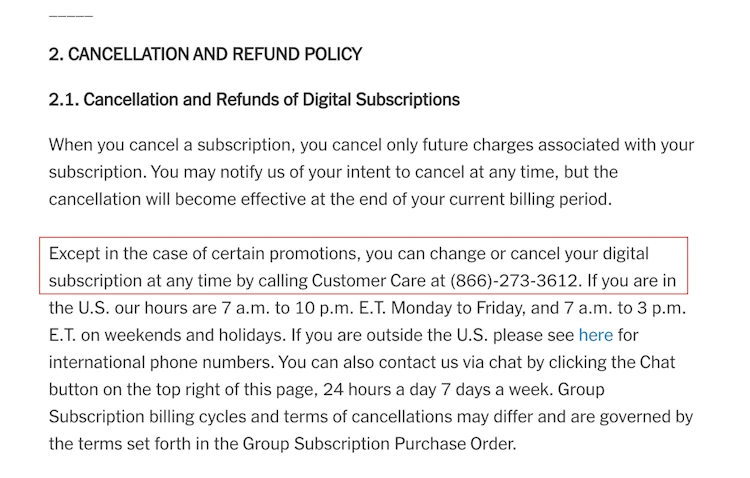 2. CANCELLATION AND REFUND POLICY

2.1. Cancellation and Refunds of Digital Subscriptions

When you cancel a subscription, you cancel only future charges associated with your subscription. You may notify us of your intent to cancel at any time, but the cancellation will become effective at the end of your current billing period.

Except in the case of certain promotions, you can change or cancel your digital subscription at any time by calling Customer Care at (866)-273-3612. If you are in the U.S. our hours are 7 a.m. to 10 p.m. E.T. Monday to Friday, and 7 a.m. to 3 p.m. E.T. on weekends and holidays. If you are outside the U.S. please see here for international phone numbers. You can also contact us via chat by clicking the Chat button on the top right of this page, 24 hours a day 7 days a week. Group Subscription billing cycles and terms of cancellations may differ and are governed by the terms set forth in the Group Subscription Purchase Order.